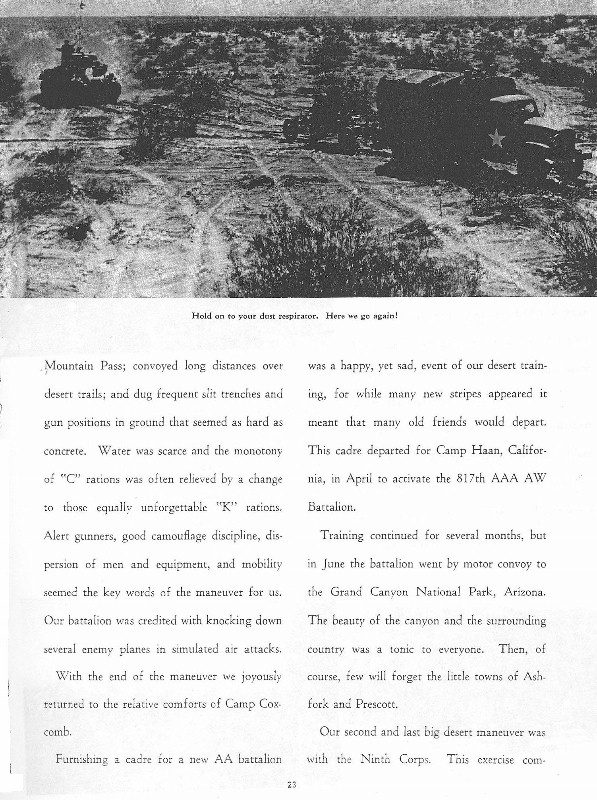 Hold on to your dust respirator. Here we go again!

Mountain Pass; convoyed long distances over desert trails; and dug frequent slit trenches and gun positions in ground that seemed as hard as concrete. Water was scarce and the monotony of "C" rations was often relieved by a change to those equally unforgettable "K" rations. Alert gunners, good camouflage discipline, dispersion of men and equipment, and mobility seemed the key words of the maneuver for us. Our battalion was credited with knocking down several enemy planes in simulated air attacks.

With the end of the maneuver we joyously returned to the relative comforts of Camp Coxcomb.

Furnishing a cadre for a new AA battalion was a happy, yet sad, event of our desert training, for while many new stripes appeared it meant that many old friends would depart. This cadre departed for Camp Haan, California, in April to activate the 817th AAA AW Battalion.

Training continued for several months, but in June the battalion went by motor convoy to the Grand Canyon National Park, Arizona. The beauty of the canyon and the surrounding country was a tonic to everyone. Then, of course, few will forget the little towns of Ashfork and Prescott.

Our second and last big desert maneuver was with the Ninth Corps. This exercise com-

23